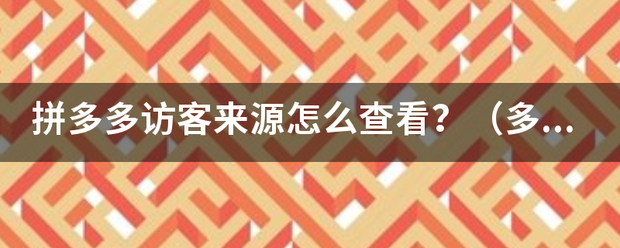 拼多多访客来源怎么查看？（多...